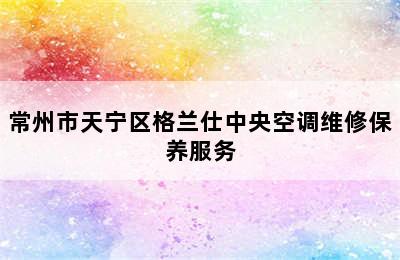 常州市天宁区格兰仕中央空调维修保养服务